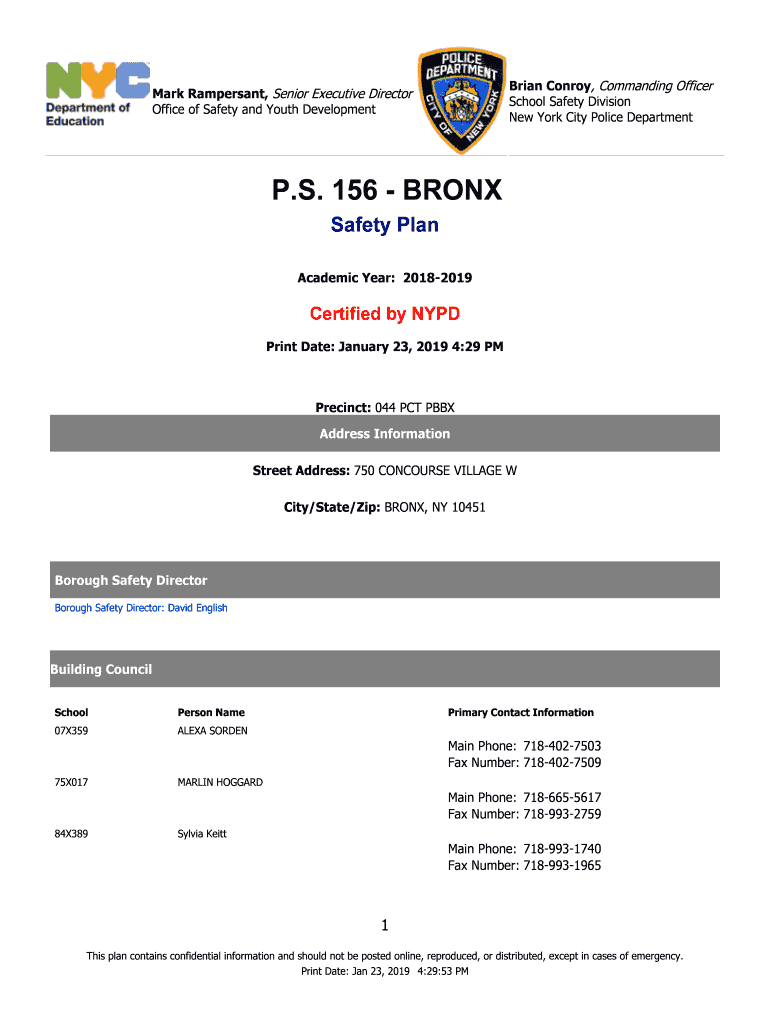 NYC Department of Education

Mark Rampersant, Senior Executive Director
Office of Safety and Youth Development

POLICE DEPARTMENT CITY OF NEW YORK

Brian Conroy, Commanding Officer
School Safety Division
New York City Police Department

P.S. 156 - BRONX

Safety Plan

Academic Year: 2018-2019

Certified by NYPD

Print Date: January 23, 2019 4:29 PM

Precinct: 044 PCT PBBX

Address Information

Street Address: 750 CONCOURSE VILLAGE W

City/State/Zip: BRONX, NY 10451

Borough Safety Director

Borough Safety Director: David English

Building Council

| School | Person Name | Primary Contact Information |
|---|---|---|
| 07X359 | ALEXA SORDEN | Main Phone: 718-402-7503 Fax Number: 718-402-7509 |
| 75X017 | MARLIN HOGGARD | Main Phone: 718-665-5617 Fax Number: 718-993-2759 |
| 84X389 | Sylvia Keitt | Main Phone: 718-993-1740 Fax Number: 718-993-1965 |

1

This plan contains confidential information and should not be posted online, reproduced, or distributed, except in cases of emergency.
Print Date: Jan 23, 2019 4:29:53 PM